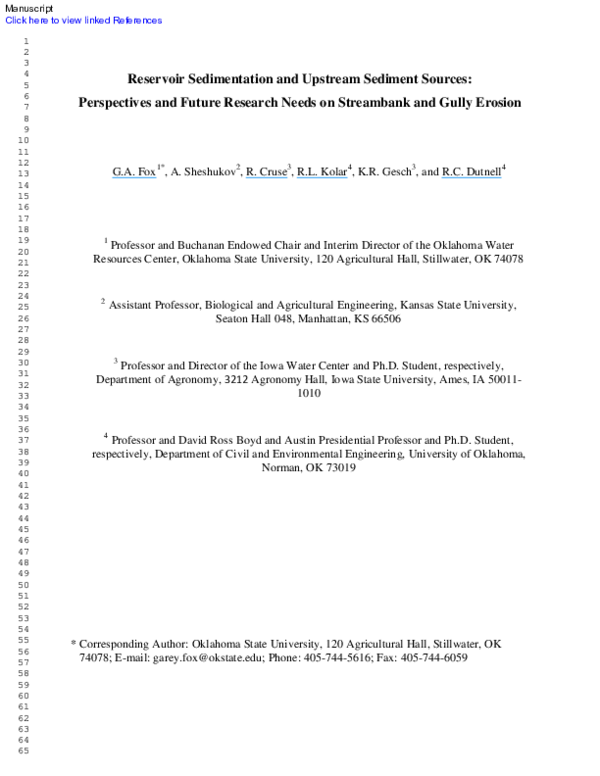 Manuscript
Click here to view linked References

1
2
3
4
5
6
7
8
9
10
11
12
13
14
15
16
17
18
19
20
21
22
23
24
25
26
27
28
29
30
31
32
33
34
35
36
37
38
39
40
41
42
43
44
45
46
47
48
49
50
51
52
53
54
55
56
57
58
59
60
61
62
63
64
65

Reservoir Sedimentation and Upstream Sediment Sources:
Perspectives and Future Research Needs on Streambank and Gully Erosion

G.A. Fox $^{1*}$, A. Sheshukov$^{2}$, R. Cruse$^{3}$, R.L. Kolar$^{4}$, K.R. Gesch$^{3}$, and R.C. Dutnell$^{4}$

$^{1}$ Professor and Buchanan Endowed Chair and Interim Director of the Oklahoma Water Resources Center, Oklahoma State University, 120 Agricultural Hall, Stillwater, OK 74078

$^{2}$ Assistant Professor, Biological and Agricultural Engineering, Kansas State University, Seaton Hall 048, Manhattan, KS 66506

$^{3}$ Professor and Director of the Iowa Water Center and Ph.D. Student, respectively, Department of Agronomy, 3212 Agronomy Hall, Iowa State University, Ames, IA 50011-1010

$^{4}$ Professor and David Ross Boyd and Austin Presidential Professor and Ph.D. Student, respectively, Department of Civil and Environmental Engineering, University of Oklahoma, Norman, OK 73019

* Corresponding Author: Oklahoma State University, 120 Agricultural Hall, Stillwater, OK 74078; E-mail: garey.fox@okstate.edu; Phone: 405-744-5616; Fax: 405-744-6059